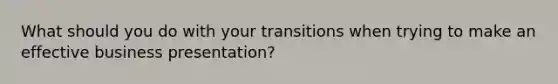 What should you do with your transitions when trying to make an effective business presentation?